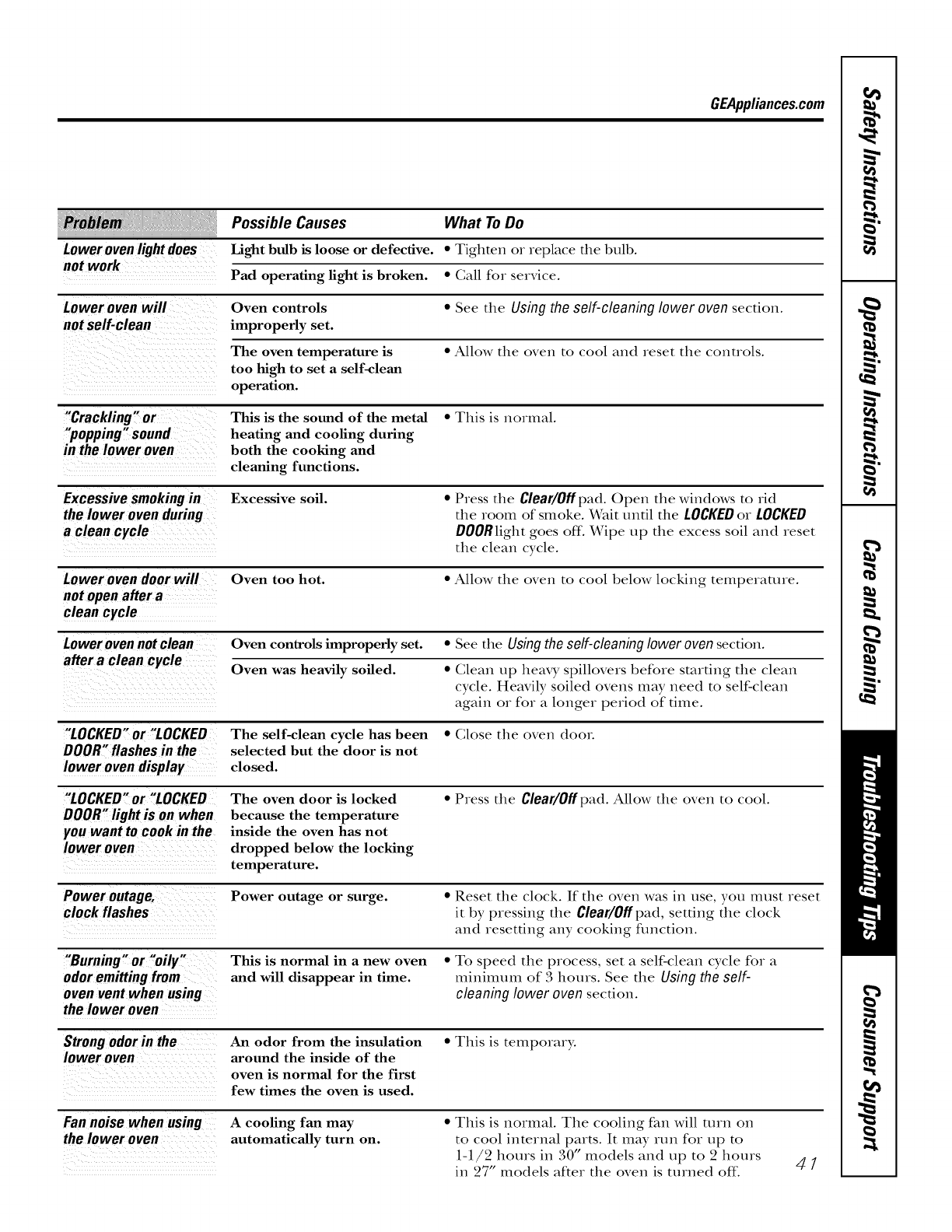 GEAppliances.com

| Problem | Possible Causes | What To Do |
|---|---|---|
| Lower oven light does not work | Light bulb is loose or defective. | • Tighten or replace the bulb. |
| | Pad operating light is broken. | • Call for service. |
| Lower oven will not self-clean | Oven controls improperly set. | • See the Using the self-cleaning lower oven section. |
| | The oven temperature is too high to set a self-clean operation. | • Allow the oven to cool and reset the controls. |
| "Crackling" or "popping" sound in the lower oven | This is the sound of the metal heating and cooling during both the cooking and cleaning functions. | • This is normal. |
| Excessive smoking in the lower oven during a clean cycle | Excessive soil. | • Press the Clear/Off pad. Open the windows to rid the room of smoke. Wait until the LOCKED or LOCKED DOOR light goes off. Wipe up the excess soil and reset the clean cycle. |
| Lower oven door will not open after a clean cycle | Oven too hot. | • Allow the oven to cool below locking temperature. |
| Lower oven not clean after a clean cycle | Oven controls improperly set. | • See the Using the self-cleaning lower oven section. |
| | Oven was heavily soiled. | • Clean up heavy spillovers before starting the clean cycle. Heavily soiled ovens may need to self-clean again or for a longer period of time. |
| "LOCKED" or "LOCKED DOOR" flashes in the lower oven display | The self-clean cycle has been selected but the door is not closed. | • Close the oven door. |
| "LOCKED" or "LOCKED DOOR" light is on when you want to cook in the lower oven | The oven door is locked because the temperature inside the oven has not dropped below the locking temperature. | • Press the Clear/Off pad. Allow the oven to cool. |
| Power outage, clock flashes | Power outage or surge. | • Reset the clock. If the oven was in use, you must reset it by pressing the Clear/Off pad, setting the clock and resetting any cooking function. |
| "Burning" or "oily" odor emitting from oven vent when using the lower oven | This is normal in a new oven and will disappear in time. | • To speed the process, set a self-clean cycle for a minimum of 3 hours. See the Using the self-cleaning lower oven section. |
| Strong odor in the lower oven | An odor from the insulation around the inside of the oven is normal for the first few times the oven is used. | • This is temporary. |
| Fan noise when using the lower oven | A cooling fan may automatically turn on. | • This is normal. The cooling fan will turn on to cool internal parts. It may run for up to 1-1/2 hours in 30" models and up to 2 hours in 27" models after the oven is turned off. |

41

Safety Instructions
Operating Instructions
Care and Cleaning
Troubleshooting Tips
Consumer Support